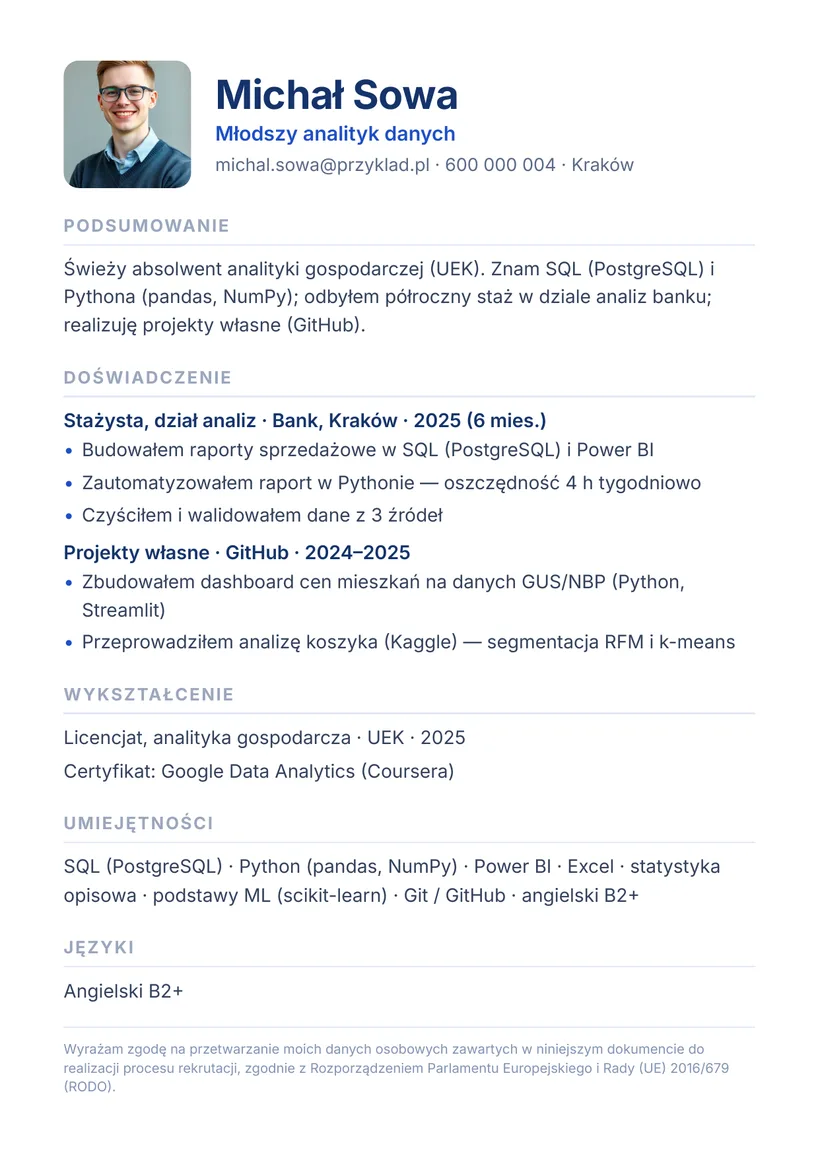 Michał Sowa
Młodszy analityk danych
michal.sowa@przyklad.pl · 600 000 004 · Kraków

PODSUMOWANIE

Świeży absolwent analityki gospodarczej (UEK). Znam SQL (PostgreSQL) i Pythona (pandas, NumPy); odbyłem półroczny staż w dziale analiz banku; realizuję projekty własne (GitHub).

DOŚWIADCZENIE

Stażysta, dział analiz · Bank, Kraków · 2025 (6 mies.)
• Budowałem raporty sprzedażowe w SQL (PostgreSQL) i Power BI
• Zautomatyzowałem raport w Pythonie — oszczędność 4 h tygodniowo
• Czyściłem i walidowałem dane z 3 źródeł

Projekty własne · GitHub · 2024–2025
• Zbudowałem dashboard cen mieszkań na danych GUS/NBP (Python, Streamlit)
• Przeprowadziłem analizę koszyka (Kaggle) — segmentacja RFM i k-means

WYKSZTAŁCENIE

Licencjat, analityka gospodarcza · UEK · 2025
Certyfikat: Google Data Analytics (Coursera)

UMIEJĘTNOŚCI

SQL (PostgreSQL) · Python (pandas, NumPy) · Power BI · Excel · statystyka opisowa · podstawy ML (scikit-learn) · Git / GitHub · angielski B2+

JĘZYKI

Angielski B2+

Wyrażam zgodę na przetwarzanie moich danych osobowych zawartych w niniejszym dokumencie do realizacji procesu rekrutacji, zgodnie z Rozporządzeniem Parlamentu Europejskiego i Rady (UE) 2016/679 (RODO).